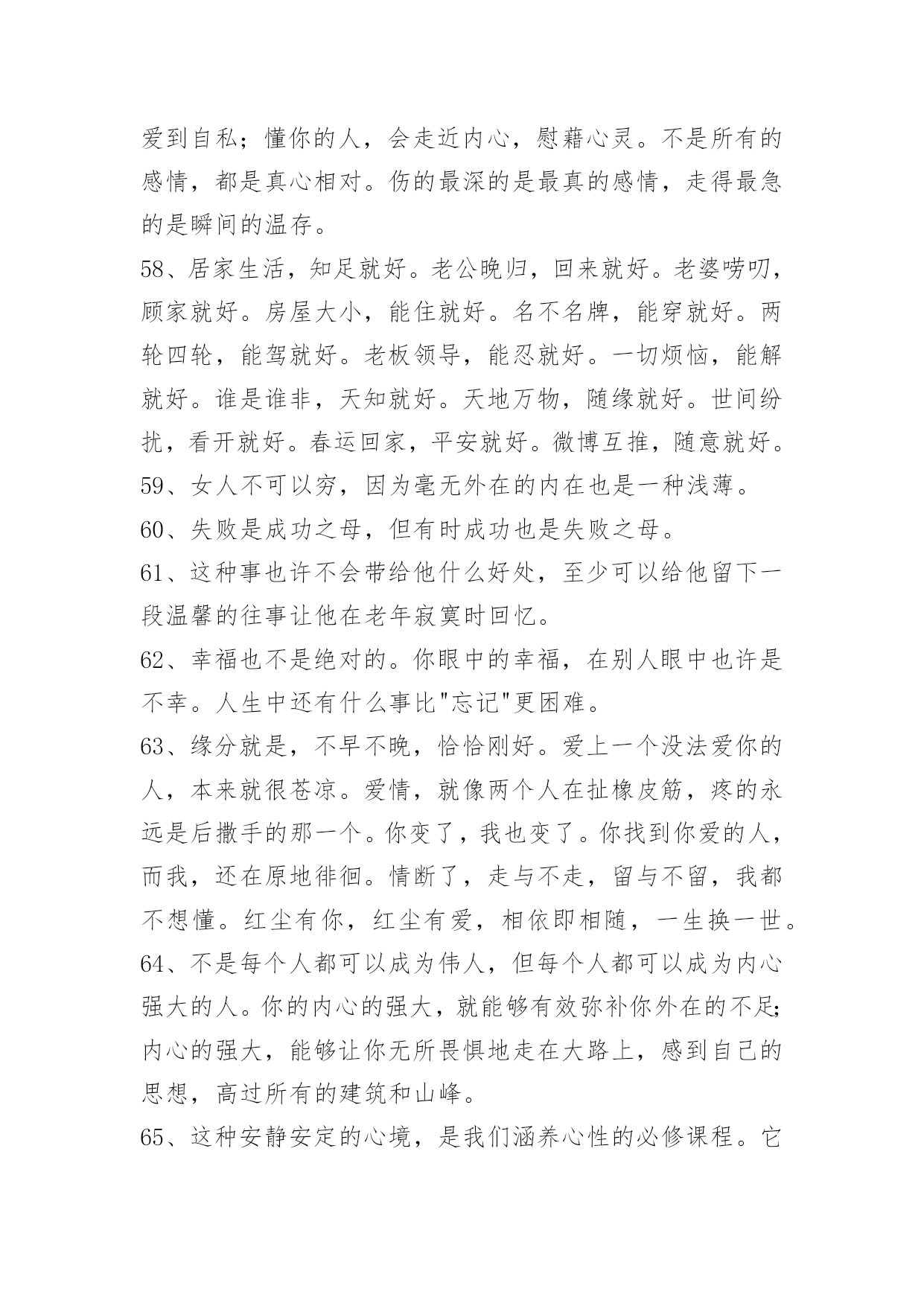 爱到自私；懂你的人，会走近内心，慰藉心灵。不是所有的感情，都是真心相对。伤的最深的是最真的感情，走得最急的是瞬间的温存。

58、居家生活，知足就好。老公晚归，回来就好。老婆唠叨，顾家就好。房屋大小，能住就好。名不名牌，能穿就好。两轮四轮，能驾就好。老板领导，能忍就好。一切烦恼，能解就好。谁是谁非，天知就好。天地万物，随缘就好。世间纷扰，看开就好。春运回家，平安就好。微博互推，随意就好。

59、女人不可以穷，因为毫无外在的内在也是一种浅薄。

60、失败是成功之母，但有时成功也是失败之母。

61、这种事也许不会带给他什么好处，至少可以给他留下一段温馨的往事让他在老年寂寞时回忆。

62、幸福也不是绝对的。你眼中的幸福，在别人眼中也许是不幸。人生中还有什么事比"忘记"更困难。

63、缘分就是，不早不晚，恰恰刚好。爱上一个没法爱你的人，本来就很苍凉。爱情，就像两个人在扯橡皮筋，疼的永远是后撒手的那一个。你变了，我也变了。你找到你爱的人，而我，还在原地徘徊。情断了，走与不走，留与不留，我都不想懂。红尘有你，红尘有爱，相依即相随，一生换一世。

64、不是每个人都可以成为伟人，但每个人都可以成为内心强大的人。你的内心的强大，就能够有效弥补你外在的不足;内心的强大，能够让你无所畏惧地走在大路上，感到自己的思想，高过所有的建筑和山峰。

65、这种安静安定的心境，是我们涵养心性的必修课程。它